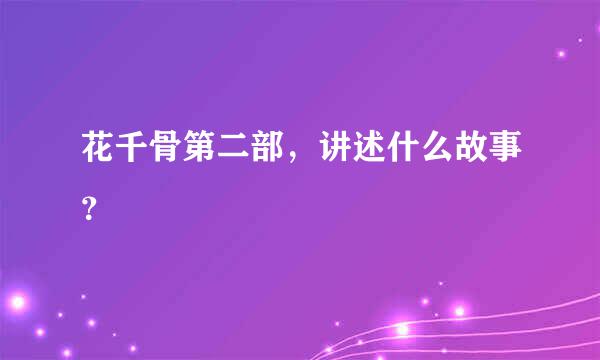 花千骨第二部，讲述什么故事？